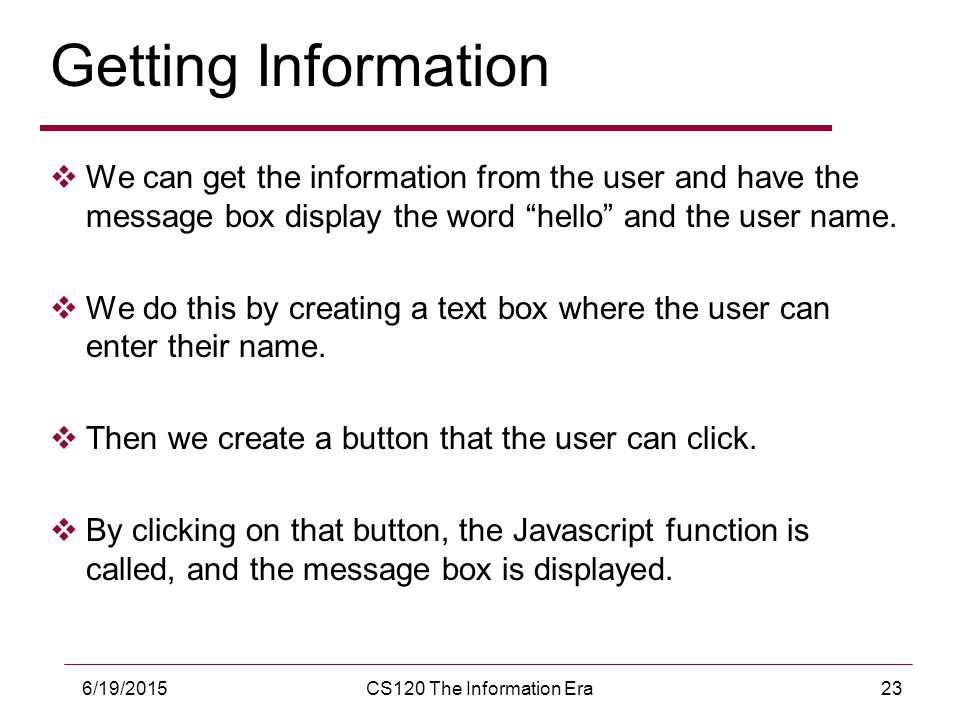 Getting Information

❖ We can get the information from the user and have the message box display the word “hello” and the user name.

❖ We do this by creating a text box where the user can enter their name.

❖ Then we create a button that the user can click.

❖ By clicking on that button, the Javascript function is called, and the message box is displayed.

6/19/2015 CS120 The Information Era 23